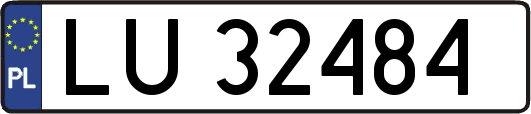 PL
LU 32484